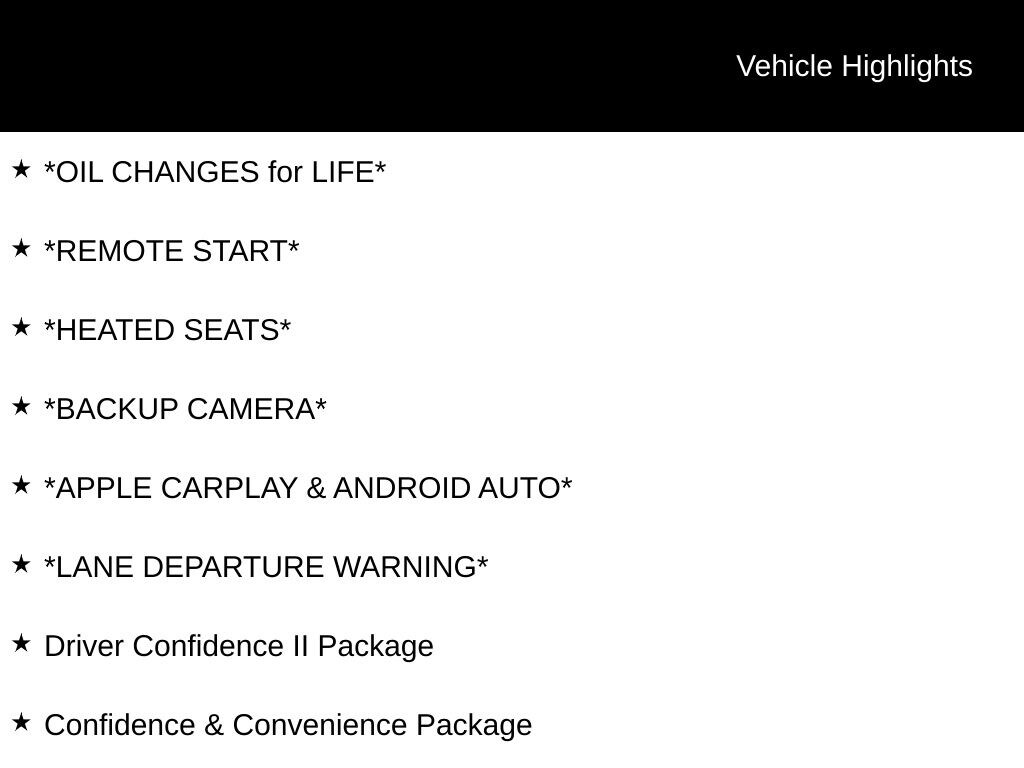 Vehicle Highlights

★ *OIL CHANGES for LIFE*

★ *REMOTE START*

★ *HEATED SEATS*

★ *BACKUP CAMERA*

★ *APPLE CARPLAY & ANDROID AUTO*

★ *LANE DEPARTURE WARNING*

★ Driver Confidence II Package

★ Confidence & Convenience Package